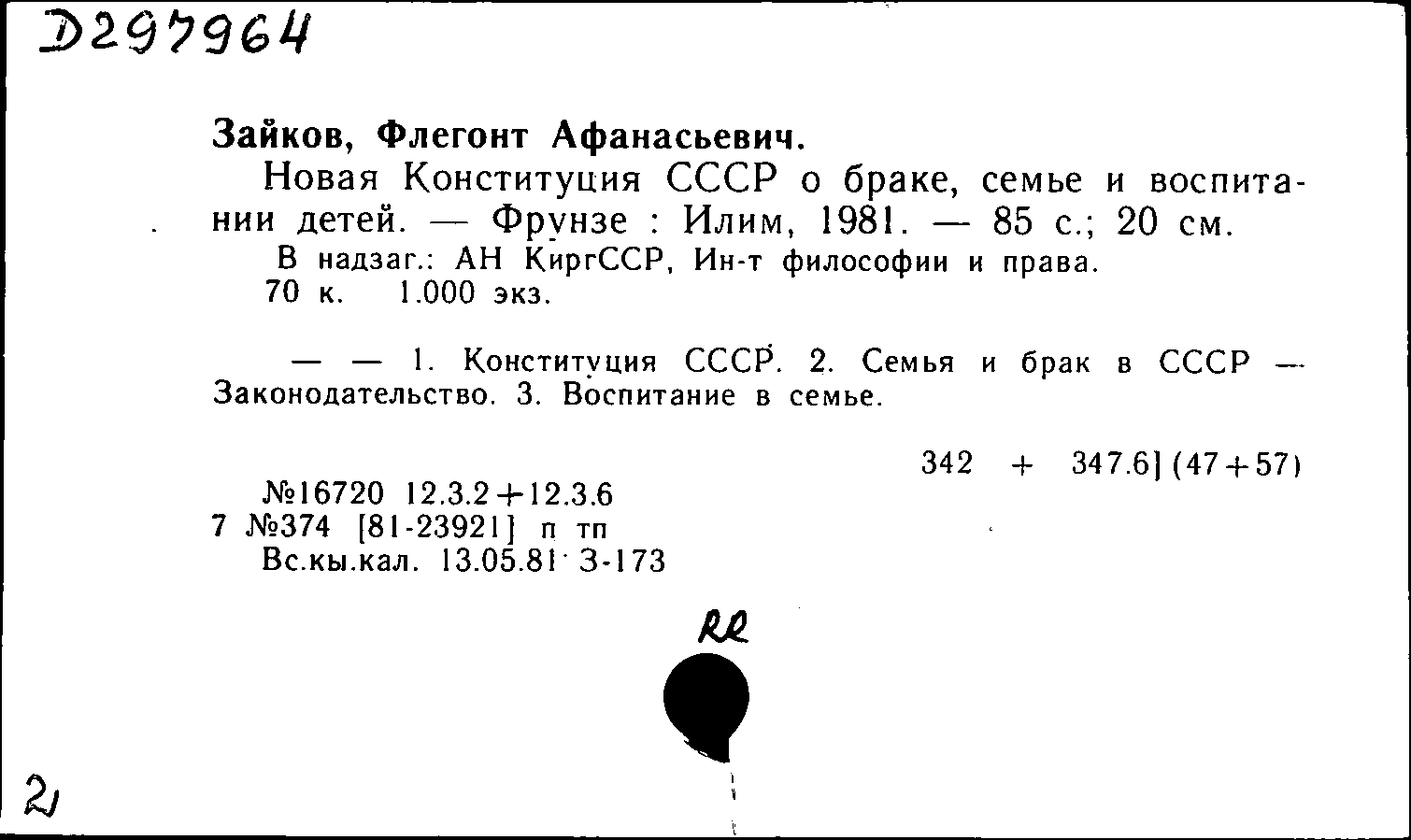 D297964

Зайков, Флегонт Афанасьевич.

Новая Конституция СССР о браке, семье и воспитании детей. — Фрунзе : Илим, 1981. — 85 с.; 20 см.

В надзаг.: АН КиргССР, Ин-т философии и права.

70 к. 1.000 экз.

— — 1. Конституция СССР. 2. Семья и брак в СССР — Законодательство. 3. Воспитание в семье.

342 + 347.6] (47+57)

№16720 12.3.2+12.3.6
7 №374 [81-23921] п тп
Вс.кы.кал. 13.05.81 З-173

RR

2